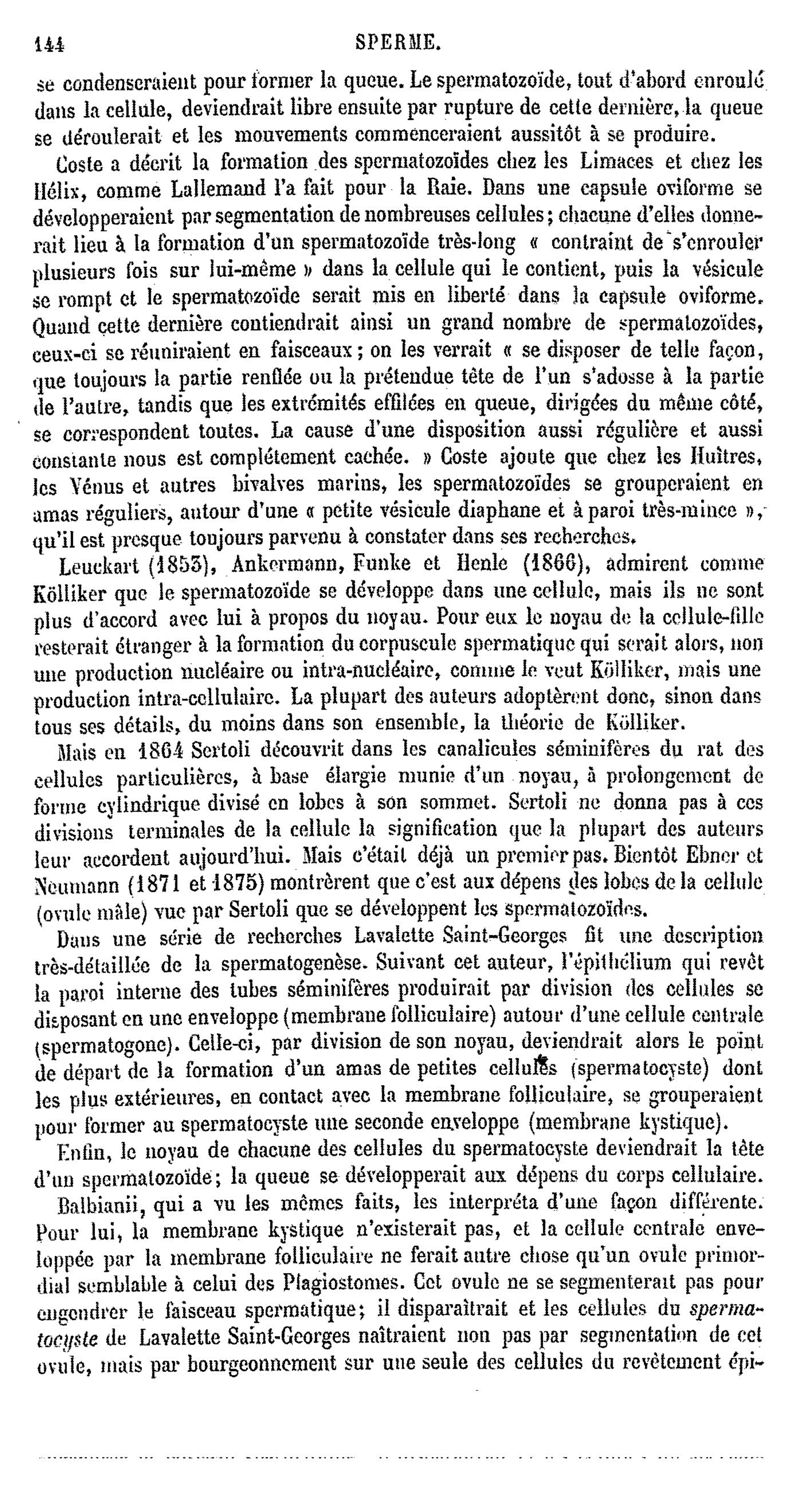 144 SPERME.

se condenseraient pour former la queue. Le spermatozoïde, tout d'abord enroulé dans la cellule, deviendrait libre ensuite par rupture de cette dernière, la queue se déroulerait et les mouvements commenceraient aussitôt à se produire.

Coste a décrit la formation des spermatozoïdes chez les Limaces et chez les Hélix, comme Lallemand l'a fait pour la Raie. Dans une capsule oviforme se développeraient par segmentation de nombreuses cellules; chacune d'elles donnerait lieu à la formation d'un spermatozoïde très-long « contraint de s'enrouler plusieurs fois sur lui-même » dans la cellule qui le contient, puis la vésicule se rompt et le spermatozoïde serait mis en liberté dans la capsule oviforme. Quand cette dernière contiendrait ainsi un grand nombre de spermatozoïdes, ceux-ci se réuniraient en faisceaux; on les verrait « se disposer de telle façon, que toujours la partie renflée ou la prétendue tête de l'un s'adosse à la partie de l'autre, tandis que les extrémités effilées en queue, dirigées du même côté, se correspondent toutes. La cause d'une disposition aussi régulière et aussi constante nous est complétement cachée. » Coste ajoute que chez les Huîtres, les Vénus et autres bivalves marins, les spermatozoïdes se grouperaient en amas réguliers, autour d'une « petite vésicule diaphane et à paroi très-mince », qu'il est presque toujours parvenu à constater dans ses recherches.

Leuckart (1853), Ankermann, Funke et Henle (1866), admirent comme Kölliker que le spermatozoïde se développe dans une cellule, mais ils ne sont plus d'accord avec lui à propos du noyau. Pour eux le noyau de la cellule-fille resterait étranger à la formation du corpuscule spermatique qui serait alors, non une production nucléaire ou intra-nucléaire, comme le veut Kölliker, mais une production intra-cellulaire. La plupart des auteurs adoptèrent donc, sinon dans tous ses détails, du moins dans son ensemble, la théorie de Kölliker.

Mais en 1864 Sertoli découvrit dans les canalicules séminifères du rat des cellules particulières, à base élargie munie d'un noyau, à prolongement de forme cylindrique divisé en lobes à son sommet. Sertoli ne donna pas à ces divisions terminales de la cellule la signification que la plupart des auteurs leur accordent aujourd'hui. Mais c'était déjà un premier pas. Bientôt Ebner et Neumann (1871 et 1875) montrèrent que c'est aux dépens des lobes de la cellule (ovule mâle) vue par Sertoli que se développent les spermatozoïdes.

Dans une série de recherches Lavalette Saint-Georges fit une description très-détaillée de la spermatogenèse. Suivant cet auteur, l'épithélium qui revêt la paroi interne des tubes séminifères produirait par division des cellules se disposant en une enveloppe (membrane folliculaire) autour d'une cellule centrale (spermatogone). Celle-ci, par division de son noyau, deviendrait alors le point de départ de la formation d'un amas de petites cellules (spermatocyste) dont les plus extérieures, en contact avec la membrane folliculaire, se grouperaient pour former au spermatocyste une seconde enveloppe (membrane kystique).

Enfin, le noyau de chacune des cellules du spermatocyste deviendrait la tête d'un spermatozoïde; la queue se développerait aux dépens du corps cellulaire.

Balbianii, qui a vu les mêmes faits, les interpréta d'une façon différente. Pour lui, la membrane kystique n'existerait pas, et la cellule centrale enveloppée par la membrane folliculaire ne ferait autre chose qu'un ovule primordial semblable à celui des Plagiostomes. Cet ovule ne se segmenterait pas pour engendrer le faisceau spermatique; il disparaîtrait et les cellules du spermatocyste de Lavalette Saint-Georges naîtraient non pas par segmentation de cet ovule, mais par bourgeonnement sur une seule des cellules du revêtement épi-